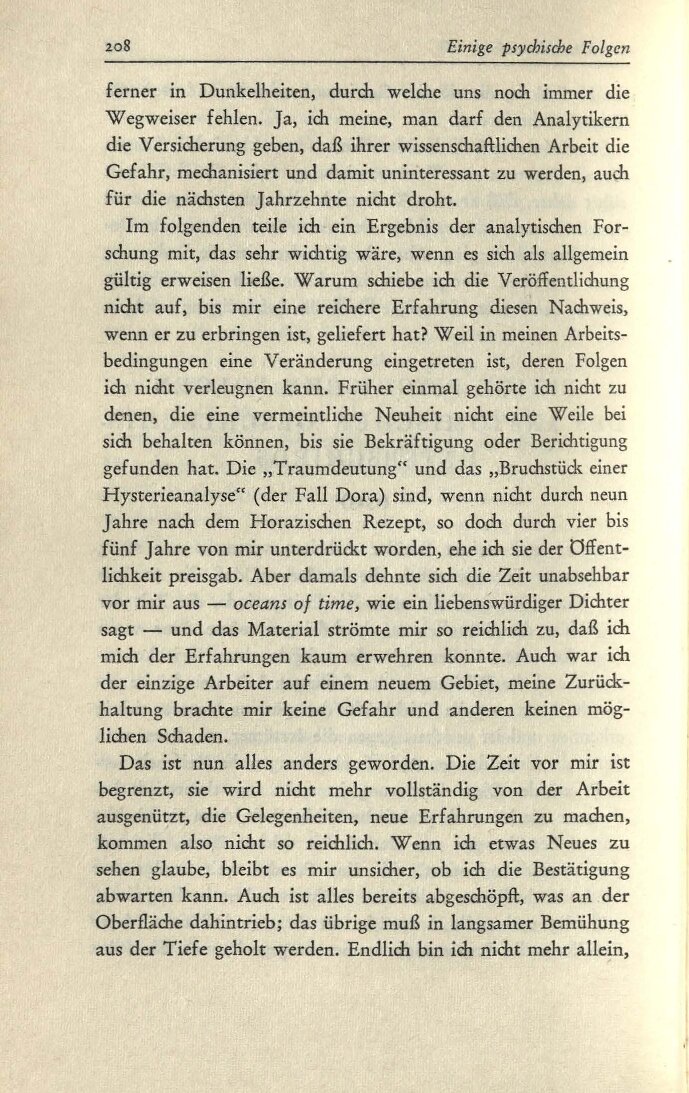 208 Einige psychische Folgen

ferner in Dunkelheiten, durch welche uns noch immer die Wegweiser fehlen. Ja, ich meine, man darf den Analytikern die Versicherung geben, daß ihrer wissenschaftlichen Arbeit die Gefahr, mechanisiert und damit uninteressant zu werden, auch für die nächsten Jahrzehnte nicht droht.

Im folgenden teile ich ein Ergebnis der analytischen Forschung mit, das sehr wichtig wäre, wenn es sich als allgemein gültig erweisen ließe. Warum schiebe ich die Veröffentlichung nicht auf, bis mir eine reichere Erfahrung diesen Nachweis, wenn er zu erbringen ist, geliefert hat? Weil in meinen Arbeitsbedingungen eine Veränderung eingetreten ist, deren Folgen ich nicht verleugnen kann. Früher einmal gehörte ich nicht zu denen, die eine vermeintliche Neuheit nicht eine Weile bei sich behalten können, bis sie Bekräftigung oder Berichtigung gefunden hat. Die „Traumdeutung“ und das „Bruchstück einer Hysterieanalyse“ (der Fall Dora) sind, wenn nicht durch neun Jahre nach dem Horazischen Rezept, so doch durch vier bis fünf Jahre von mir unterdrückt worden, ehe ich sie der Öffentlichkeit preisgab. Aber damals dehnte sich die Zeit unabsehbar vor mir aus — oceans of time, wie ein liebenswürdiger Dichter sagt — und das Material strömte mir so reichlich zu, daß ich mich der Erfahrungen kaum erwehren konnte. Auch war ich der einzige Arbeiter auf einem neuem Gebiet, meine Zurückhaltung brachte mir keine Gefahr und anderen keinen möglichen Schaden.

Das ist nun alles anders geworden. Die Zeit vor mir ist begrenzt, sie wird nicht mehr vollständig von der Arbeit ausgenützt, die Gelegenheiten, neue Erfahrungen zu machen, kommen also nicht so reichlich. Wenn ich etwas Neues zu sehen glaube, bleibt es mir unsicher, ob ich die Bestätigung abwarten kann. Auch ist alles bereits abgeschöpft, was an der Oberfläche dahintrieb; das übrige muß in langsamer Bemühung aus der Tiefe geholt werden. Endlich bin ich nicht mehr allein,